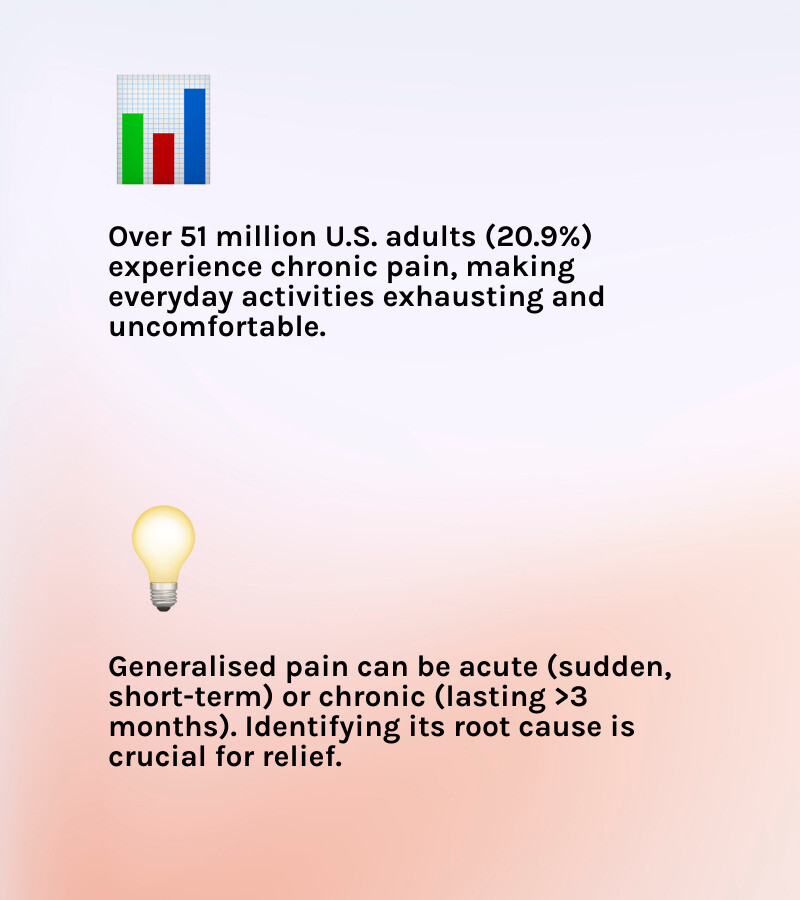 Over 51 million U.S. adults (20.9%) experience chronic pain, making everyday activities exhausting and uncomfortable.

Generalised pain can be acute (sudden, short-term) or chronic (lasting >3 months). Identifying its root cause is crucial for relief.